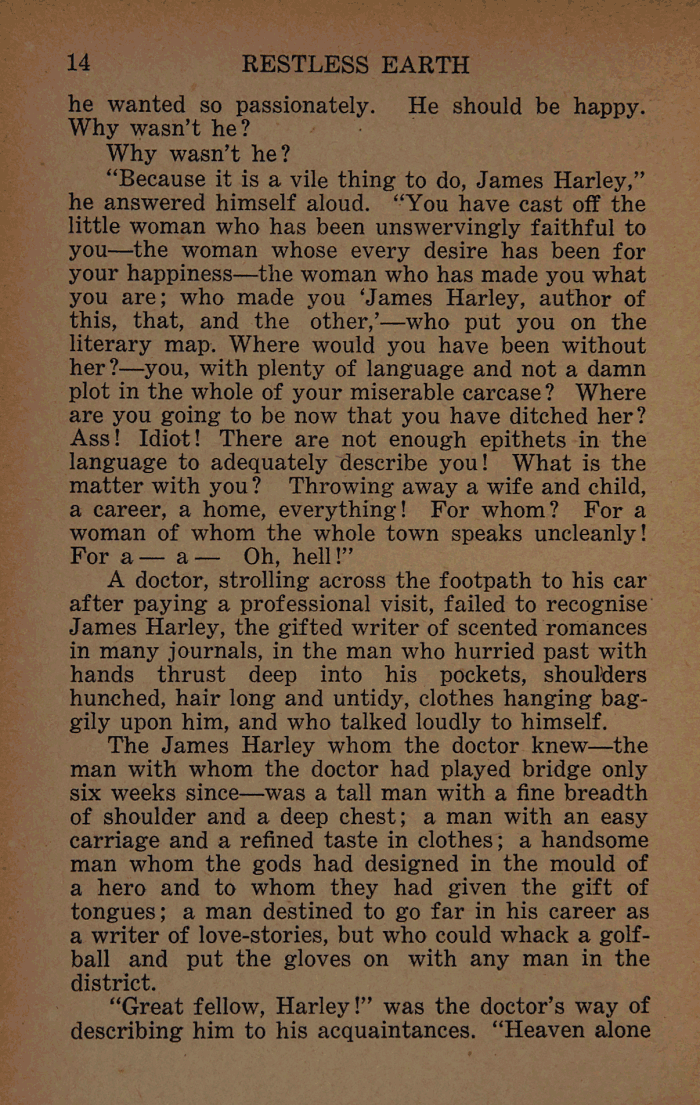 14 RESTLESS EARTH

he wanted so passionately. He should be happy. Why wasn't he?

Why wasn't he?

"Because it is a vile thing to do, James Harley," he answered himself aloud. "You have cast off the little woman who has been unswervingly faithful to you—the woman whose every desire has been for your happiness—the woman who has made you what you are; who made you 'James Harley, author of this, that, and the other,'—who put you on the literary map. Where would you have been without her?—you, with plenty of language and not a damn plot in the whole of your miserable carcase? Where are you going to be now that you have ditched her? Ass! Idiot! There are not enough epithets in the language to adequately describe you! What is the matter with you? Throwing away a wife and child, a career, a home, everything! For whom? For a woman of whom the whole town speaks uncleanly! For a— a— Oh, hell!"

A doctor, strolling across the footpath to his car after paying a professional visit, failed to recognise James Harley, the gifted writer of scented romances in many journals, in the man who hurried past with hands thrust deep into his pockets, shoulders hunched, hair long and untidy, clothes hanging baggily upon him, and who talked loudly to himself.

The James Harley whom the doctor knew—the man with whom the doctor had played bridge only six weeks since—was a tall man with a fine breadth of shoulder and a deep chest; a man with an easy carriage and a refined taste in clothes; a handsome man whom the gods had designed in the mould of a hero and to whom they had given the gift of tongues; a man destined to go far in his career as a writer of love-stories, but who could whack a golf-ball and put the gloves on with any man in the district.

"Great fellow, Harley!" was the doctor's way of describing him to his acquaintances. "Heaven alone